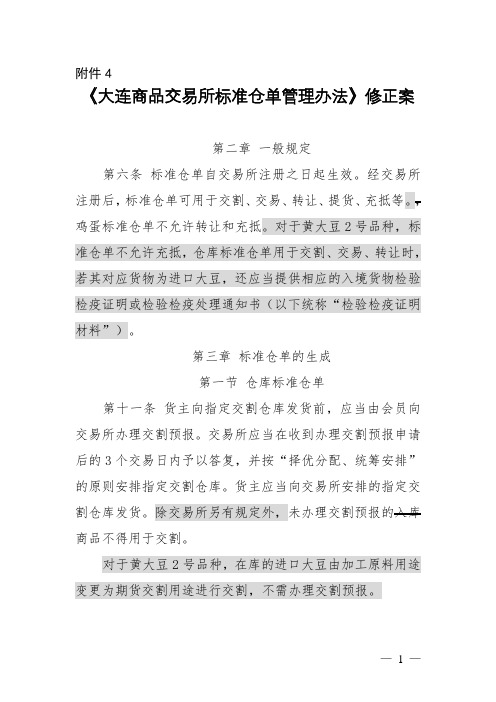 附件 4

《大连商品交易所标准仓单管理办法》修正案

第二章 一般规定

第六条 标准仓单自交易所注册之日起生效。经交易所注册后，标准仓单可用于交割、交易、转让、提货、充抵等。，鸡蛋标准仓单不允许转让和充抵。对于黄大豆 2 号品种，标准仓单不允许充抵，仓库标准仓单用于交割、交易、转让时，若其对应货物为进口大豆，还应当提供相应的入境货物检验检疫证明或检验检疫处理通知书（以下统称“检验检疫证明材料”）。

第三章 标准仓单的生成

第一节 仓库标准仓单

第十一条 货主向指定交割仓库发货前，应当由会员向交易所办理交割预报。交易所应当在收到办理交割预报申请后的 3 个交易日内予以答复，并按“择优分配、统筹安排”的原则安排指定交割仓库。货主应当向交易所安排的指定交割仓库发货。除交易所另有规定外，未办理交割预报的入库商品不得用于交割。

对于黄大豆 2 号品种，在库的进口大豆由加工原料用途变更为期货交割用途进行交割，不需办理交割预报。

— 1 —